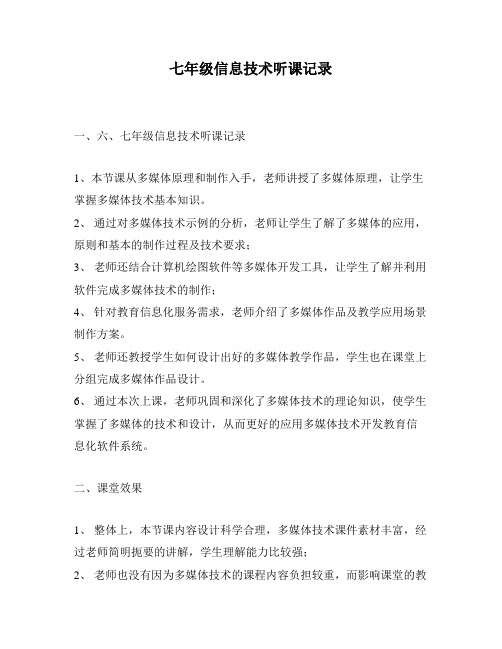 七年级信息技术听课记录

一、六、七年级信息技术听课记录

1、本节课从多媒体原理和制作入手，老师讲授了多媒体原理，让学生掌握多媒体技术基本知识。

2、 通过对多媒体技术示例的分析，老师让学生了解了多媒体的应用，原则和基本的制作过程及技术要求；

3、 老师还结合计算机绘图软件等多媒体开发工具，让学生了解并利用软件完成多媒体技术的制作；

4、 针对教育信息化服务需求，老师介绍了多媒体作品及教学应用场景制作方案。

5、 老师还教授学生如何设计出好的多媒体教学作品，学生也在课堂上分组完成多媒体作品设计。

6、 通过本次上课，老师巩固和深化了多媒体技术的理论知识，使学生掌握了多媒体的技术和设计，从而更好的应用多媒体技术开发教育信息化软件系统。

二、课堂效果

1、 整体上，本节课内容设计科学合理，多媒体技术课件素材丰富，经过老师简明扼要的讲解，学生理解能力比较强；

2、 老师也没有因为多媒体技术的课程内容负担较重，而影响课堂的教